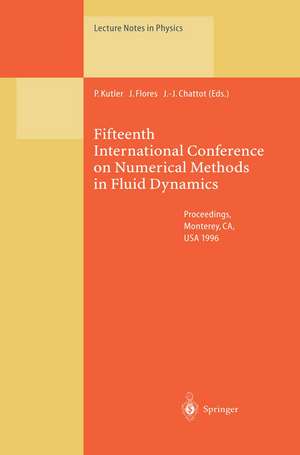 Lecture Notes in Physics

P. Kutler J. Flores J.-J. Chattot (Eds.)

Fifteenth International Conference on Numerical Methods in Fluid Dynamics

Proceedings, Monterey, CA, USA 1996

Springer